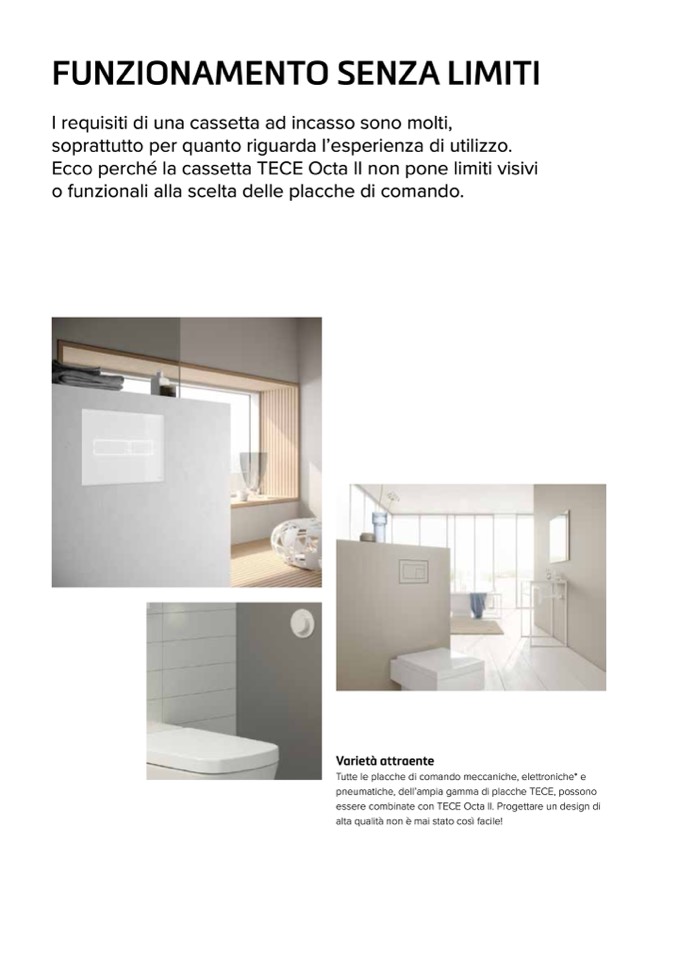 FUNZIONAMENTO SENZA LIMITI

I requisiti di una cassetta ad incasso sono molti, soprattutto per quanto riguarda l'esperienza di utilizzo. Ecco perché la cassetta TECE Octa II non pone limiti visivi o funzionali alla scelta delle placche di comando.

Varietà attraente
Tutte le placche di comando meccaniche, elettroniche* e pneumatiche, dell'ampia gamma di placche TECE, possono essere combinate con TECE Octa II. Progettare un design di alta qualità non è mai stato così facile!